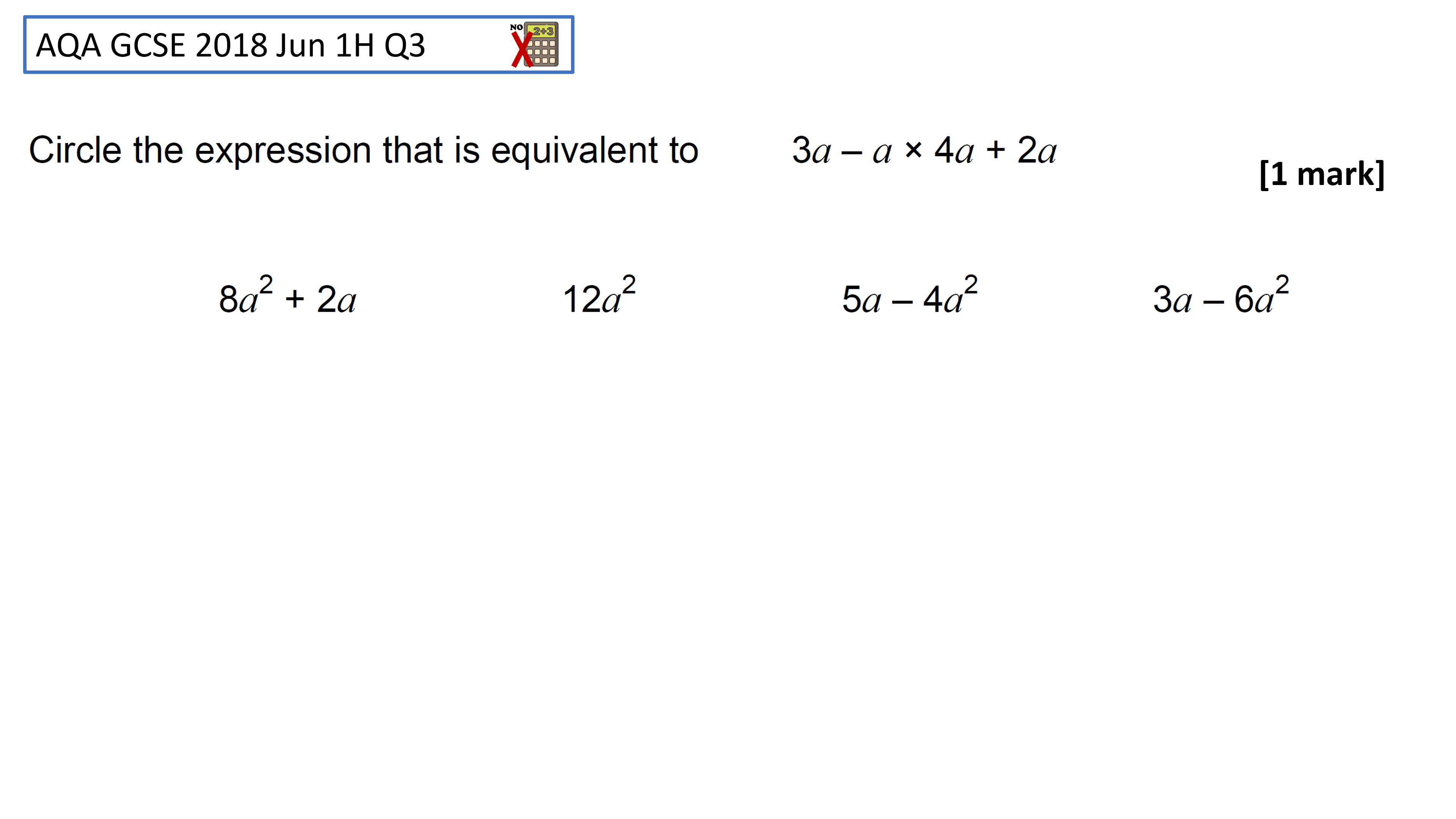 AQA GCSE 2018 Jun 1H Q3

NO 2+3

Circle the expression that is equivalent to $3a - a \times 4a + 2a$

[1 mark]

$8a^2 + 2a$

$12a^2$

$5a - 4a^2$

$3a - 6a^2$